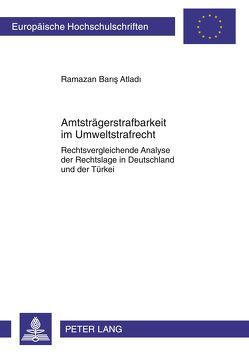 Europäische Hochschulschriften

Ramazan Barış Atladı

Amtsträgerstrafbarkeit im Umweltstrafrecht

Rechtsvergleichende Analyse der Rechtslage in Deutschland und der Türkei

PETER LANG